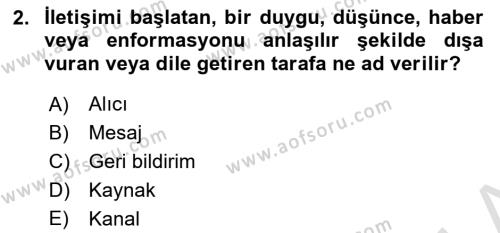 2. İletişimi başlatan, bir duygu, düşünce, haber veya enformasyonu anlaşılır şekilde dışa vuran veya dile getiren tarafa ne ad verilir?

A) Alıcı
B) Mesaj
C) Geri bildirim
D) Kaynak
E) Kanal

www.aofsoru.com